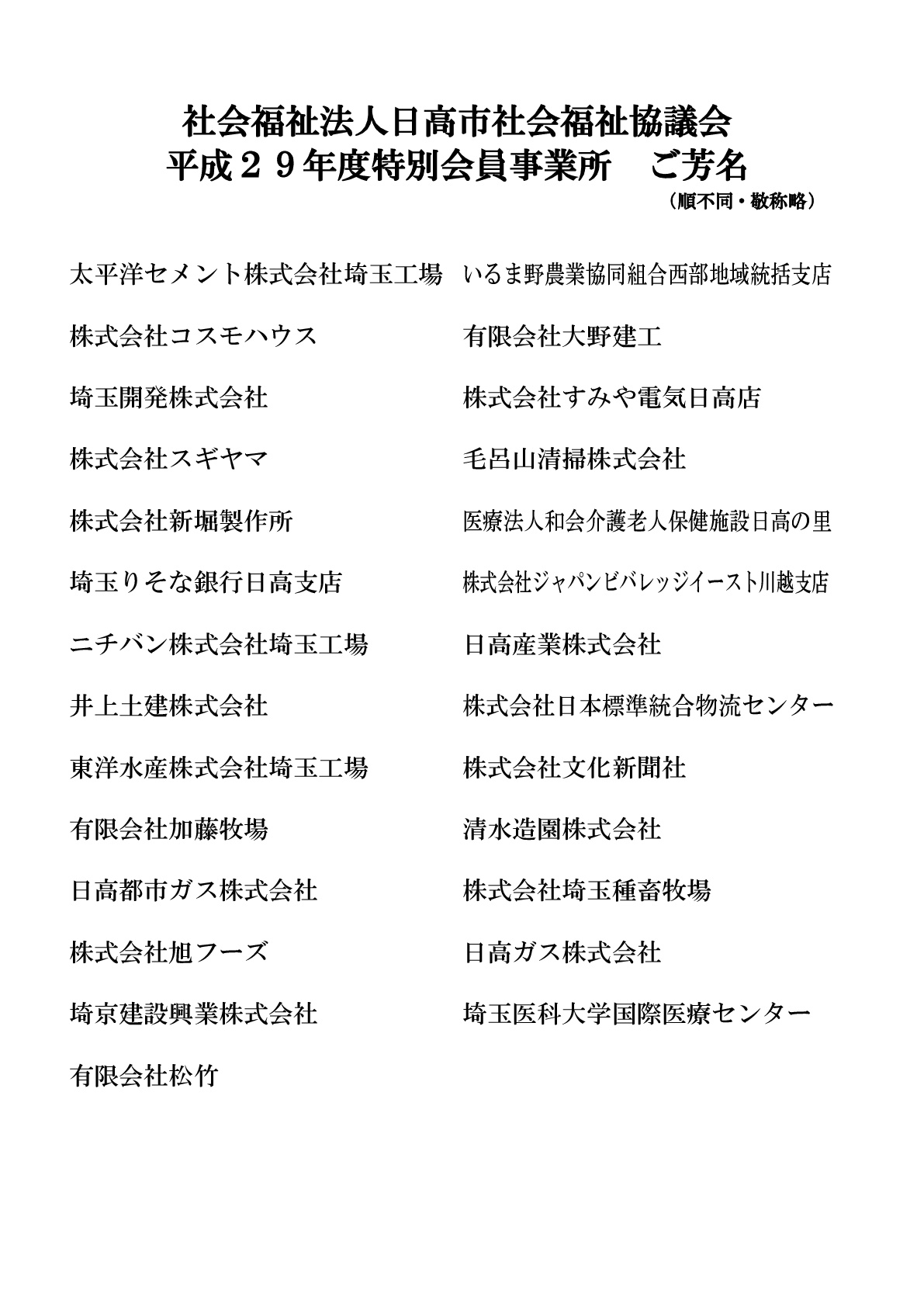 社会福祉法人日高市社会福祉協議会
平成２９年度特別会員事業所　ご芳名
（順不同・敬称略）

太平洋セメント株式会社埼玉工場

株式会社コスモハウス

埼玉開発株式会社

株式会社スギヤマ

株式会社新堀製作所

埼玉りそな銀行日高支店

ニチバン株式会社埼玉工場

井上土建株式会社

東洋水産株式会社埼玉工場

有限会社加藤牧場

日高都市ガス株式会社

株式会社旭フーズ

埼京建設興業株式会社

有限会社松竹

いるま野農業協同組合西部地域統括支店

有限会社大野建工

株式会社すみや電気日高店

毛呂山清掃株式会社

医療法人和会介護老人保健施設日高の里

株式会社ジャパンビバレッジイースト川越支店

日高産業株式会社

株式会社日本標準統合物流センター

株式会社文化新聞社

清水造園株式会社

株式会社埼玉種畜牧場

日高ガス株式会社

埼玉医科大学国際医療センター